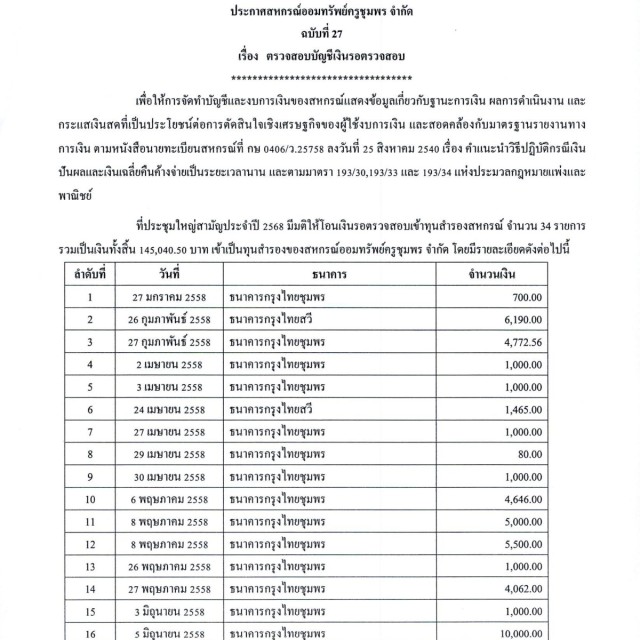 ประกาศสหกรณ์ออมทรัพย์ครูชุมพร จำกัด
ฉบับที่ 27
เรื่อง ตรวจสอบบัญชีเงินรอตรวจสอบ
***********************************

เพื่อให้การจัดทำบัญชีและงบการเงินของสหกรณ์แสดงข้อมูลเกี่ยวกับฐานะการเงิน ผลการดำเนินงาน และกระแสเงินสดที่เป็นประโยชน์ต่อการตัดสินใจเชิงเศรษฐกิจของผู้ใช้งบการเงิน และสอดคล้องกับมาตรฐานรายงานทางการเงิน ตามหนังสือนายทะเบียนสหกรณ์ที่ กษ 0406/ว.25758 ลงวันที่ 25 สิงหาคม 2540 เรื่อง คำแนะนำวิธีปฏิบัติกรณีเงินปันผลและเงินเฉลี่ยคืนค้างจ่ายเป็นระยะเวลานาน และตามมาตรา 193/30,193/33 และ 193/34 แห่งประมวลกฎหมายแพ่งและพาณิชย์

ที่ประชุมใหญ่สามัญประจำปี 2568 มีมติให้โอนเงินรอตรวจสอบเข้าทุนสำรองสหกรณ์ จำนวน 34 รายการ รวมเป็นเงินทั้งสิ้น 145,040.50 บาท เข้าเป็นทุนสำรองของสหกรณ์ออมทรัพย์ครูชุมพร จำกัด โดยมีรายละเอียดดังต่อไปนี้

| ลำดับที่ | วันที่ | ธนาคาร | จำนวนเงิน |
|---|---|---|---|
| 1 | 27 มกราคม 2558 | ธนาคารกรุงไทยชุมพร | 700.00 |
| 2 | 26 กุมภาพันธ์ 2558 | ธนาคารกรุงไทยสวี | 6,190.00 |
| 3 | 27 กุมภาพันธ์ 2558 | ธนาคารกรุงไทยชุมพร | 4,772.56 |
| 4 | 2 เมษายน 2558 | ธนาคารกรุงไทยชุมพร | 1,000.00 |
| 5 | 3 เมษายน 2558 | ธนาคารกรุงไทยชุมพร | 1,000.00 |
| 6 | 24 เมษายน 2558 | ธนาคารกรุงไทยสวี | 1,465.00 |
| 7 | 27 เมษายน 2558 | ธนาคารกรุงไทยชุมพร | 1,000.00 |
| 8 | 29 เมษายน 2558 | ธนาคารกรุงไทยชุมพร | 80.00 |
| 9 | 30 เมษายน 2558 | ธนาคารกรุงไทยชุมพร | 1,000.00 |
| 10 | 6 พฤษภาคม 2558 | ธนาคารกรุงไทยชุมพร | 4,646.00 |
| 11 | 8 พฤษภาคม 2558 | ธนาคารกรุงไทยชุมพร | 5,000.00 |
| 12 | 8 พฤษภาคม 2558 | ธนาคารกรุงไทยชุมพร | 5,500.00 |
| 13 | 26 พฤษภาคม 2558 | ธนาคารกรุงไทยชุมพร | 1,000.00 |
| 14 | 27 พฤษภาคม 2558 | ธนาคารกรุงไทยชุมพร | 4,062.00 |
| 15 | 3 มิถุนายน 2558 | ธนาคารกรุงไทยชุมพร | 1,000.00 |
| 16 | 5 มิถุนายน 2558 | ธนาคารกรุงไทยชุมพร | 10,000.00 |